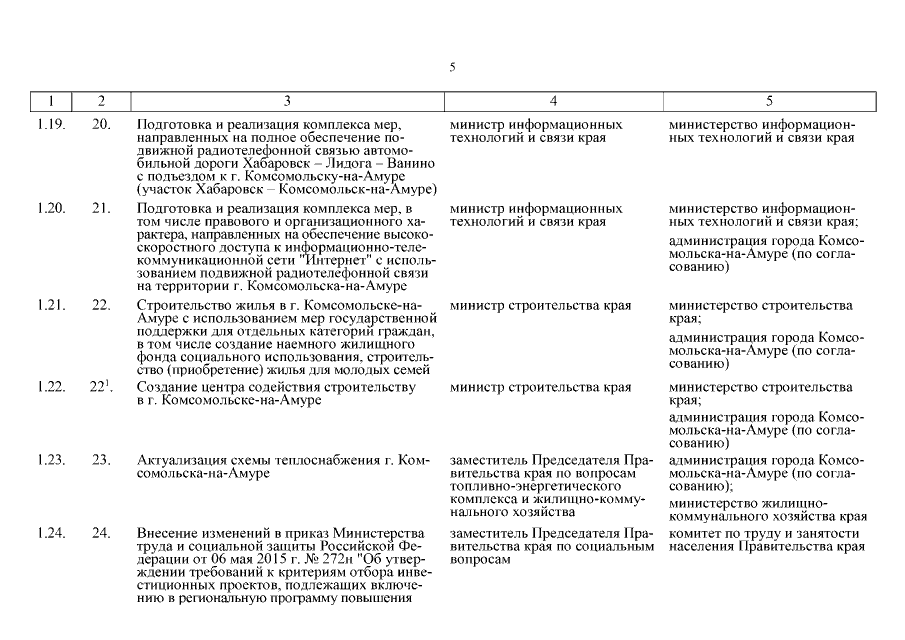 5

| 1 | 2 | 3 | 4 | 5 |
|---|---|---|---|---|
| 1.19. | 20. | Подготовка и реализация комплекса мер, направленных на полное обеспечение подвижной радиотелефонной связью автомобильной дороги Хабаровск – Лидога – Ванино с подъездом к г. Комсомольску-на-Амуре (участок Хабаровск – Комсомольск-на-Амуре) | министр информационных технологий и связи края | министерство информационных технологий и связи края |
| 1.20. | 21. | Подготовка и реализация комплекса мер, в том числе правового и организационного характера, направленных на обеспечение высокоскоростного доступа к информационно-телекоммуникационной сети "Интернет" с использованием подвижной радиотелефонной связи на территории г. Комсомольска-на-Амуре | министр информационных технологий и связи края | министерство информационных технологий и связи края; администрация города Комсомольска-на-Амуре (по согласованию) |
| 1.21. | 22. | Строительство жилья в г. Комсомольске-на-Амуре с использованием мер государственной поддержки для отдельных категорий граждан, в том числе создание наемного жилищного фонда социального использования, строительство (приобретение) жилья для молодых семей | министр строительства края | министерство строительства края; администрация города Комсомольска-на-Амуре (по согласованию) |
| 1.22. | $22^1$. | Создание центра содействия строительству в г. Комсомольске-на-Амуре | министр строительства края | министерство строительства края; администрация города Комсомольска-на-Амуре (по согласованию) |
| 1.23. | 23. | Актуализация схемы теплоснабжения г. Комсомольска-на-Амуре | заместитель Председателя Правительства края по вопросам топливно-энергетического комплекса и жилищно-коммунального хозяйства | администрация города Комсомольска-на-Амуре (по согласованию); министерство жилищно-коммунального хозяйства края |
| 1.24. | 24. | Внесение изменений в приказ Министерства труда и социальной защиты Российской Федерации от 06 мая 2015 г. № 272н "Об утверждении требований к критериям отбора инвестиционных проектов, подлежащих включению в региональную программу повышения | заместитель Председателя Правительства края по социальным вопросам | комитет по труду и занятости населения Правительства края |